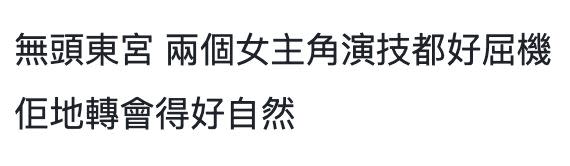 無頭東宮 兩個女主角演技都好屈機
佢地轉會得好自然